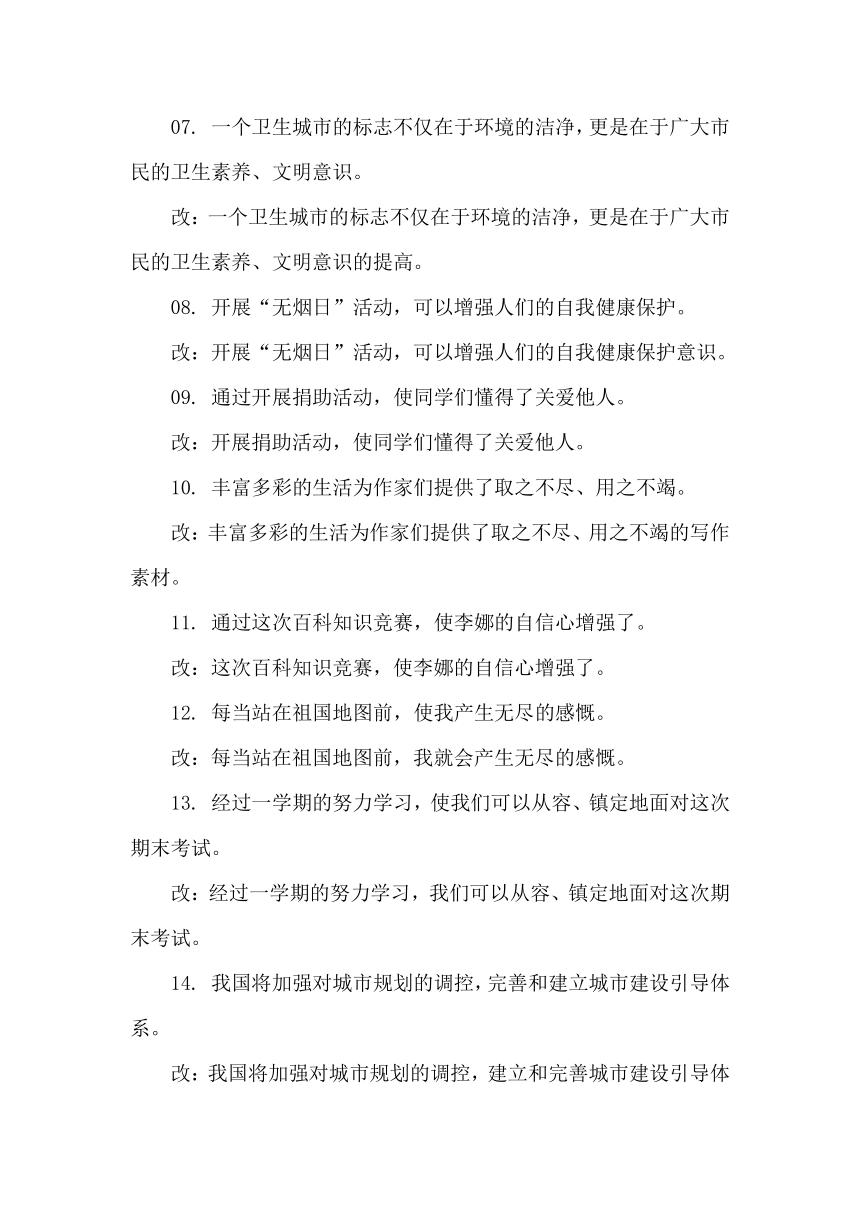 07. 一个卫生城市的标志不仅在于环境的洁净，更是在于广大市民的卫生素养、文明意识。

改：一个卫生城市的标志不仅在于环境的洁净，更是在于广大市民的卫生素养、文明意识的提高。

08. 开展“无烟日”活动，可以增强人们的自我健康保护。

改：开展“无烟日”活动，可以增强人们的自我健康保护意识。

09. 通过开展捐助活动，使同学们懂得了关爱他人。

改：开展捐助活动，使同学们懂得了关爱他人。

10. 丰富多彩的生活为作家们提供了取之不尽、用之不竭。

改：丰富多彩的生活为作家们提供了取之不尽、用之不竭的写作素材。

11. 通过这次百科知识竞赛，使李娜的自信心增强了。

改：这次百科知识竞赛，使李娜的自信心增强了。

12. 每当站在祖国地图前，使我产生无尽的感慨。

改：每当站在祖国地图前，我就会产生无尽的感慨。

13. 经过一学期的努力学习，使我们可以从容、镇定地面对这次期末考试。

改：经过一学期的努力学习，我们可以从容、镇定地面对这次期末考试。

14. 我国将加强对城市规划的调控，完善和建立城市建设引导体系。

改：我国将加强对城市规划的调控，建立和完善城市建设引导体